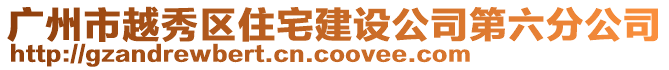 广州市越秀区住宅建设公司第六分公司
http://gzandrewbert.cn.coovee.com